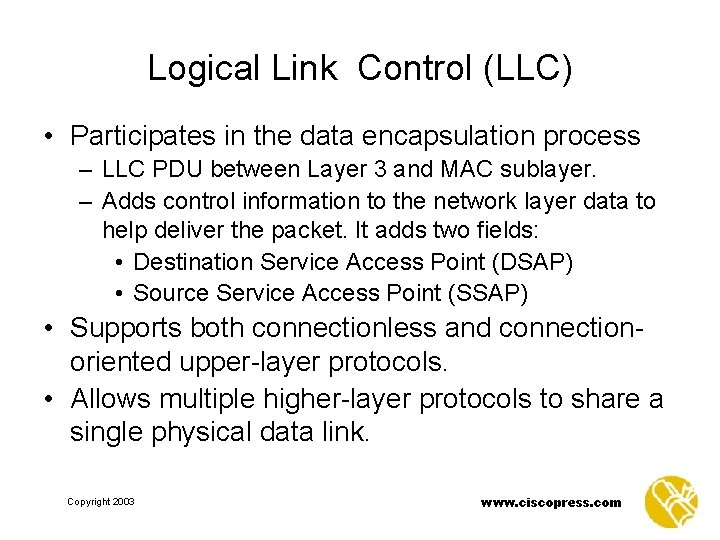 Logical Link  Control (LLC)

• Participates in the data encapsulation process
  – LLC PDU between Layer 3 and MAC sublayer.
  – Adds control information to the network layer data to help deliver the packet. It adds two fields:
    • Destination Service Access Point (DSAP)
    • Source Service Access Point (SSAP)
• Supports both connectionless and connection-oriented upper-layer protocols.
• Allows multiple higher-layer protocols to share a single physical data link.

Copyright 2003

www.ciscopress.com